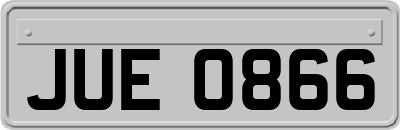 JUE 0866